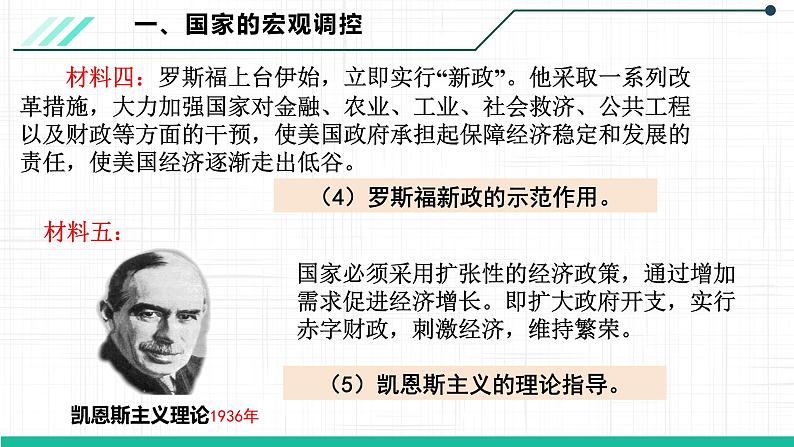 一、国家的宏观调控

材料四：罗斯福上台伊始，立即实行“新政”。他采取一系列改革措施，大力加强国家对金融、农业、工业、社会救济、公共工程以及财政等方面的干预，使美国政府承担起保障经济稳定和发展的责任，使美国经济逐渐走出低谷。

（4）罗斯福新政的示范作用。

材料五：

国家必须采用扩张性的经济政策，通过增加需求促进经济增长。即扩大政府开支，实行赤字财政，刺激经济，维持繁荣。

（5）凯恩斯主义的理论指导。

凯恩斯主义理论1936年